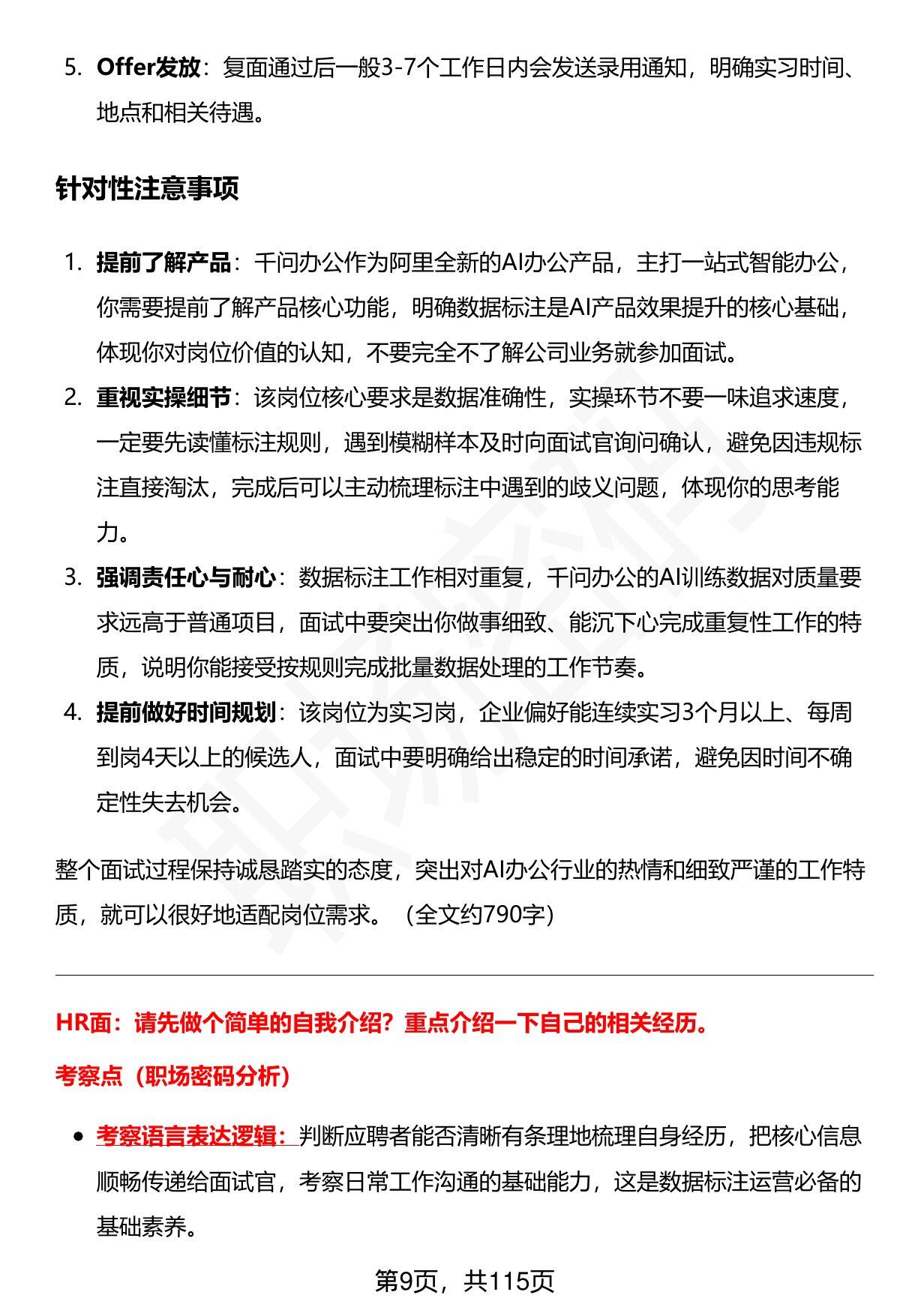 5. Offer发放：复面通过后一般3-7个工作日内会发送录用通知，明确实习时间、地点和相关待遇。

针对性注意事项

1. 提前了解产品：千问办公作为阿里全新的AI办公产品，主打一站式智能办公，你需要提前了解产品核心功能，明确数据标注是AI产品效果提升的核心基础，体现你对岗位价值的认知，不要完全不了解公司业务就参加面试。
2. 重视实操细节：该岗位核心要求是数据准确性，实操环节不要一味追求速度，一定要先读懂标注规则，遇到模糊样本及时向面试官询问确认，避免因违规标注直接淘汰，完成后可以主动梳理标注中遇到的歧义问题，体现你的思考能力。
3. 强调责任心与耐心：数据标注工作相对重复，千问办公的AI训练数据对质量要求远高于普通项目，面试中要突出你做事细致、能沉下心完成重复性工作的特质，说明你能接受按规则完成批量数据处理的工作节奏。
4. 提前做好时间规划：该岗位为实习岗，企业偏好能连续实习3个月以上、每周到岗4天以上的候选人，面试中要明确给出稳定的时间承诺，避免因时间不确定性失去机会。

整个面试过程保持诚恳踏实的态度，突出对AI办公行业的热情和细致严谨的工作特质，就可以很好地适配岗位需求。（全文约790字）

HR面：请先做个简单的自我介绍？重点介绍一下自己的相关经历。

考察点（职场密码分析）

• 考察语言表达逻辑：判断应聘者能否清晰有条理地梳理自身经历，把核心信息顺畅传递给面试官，考察日常工作沟通的基础能力，这是数据标注运营必备的基础素养。

第9页，共115页

职场密码